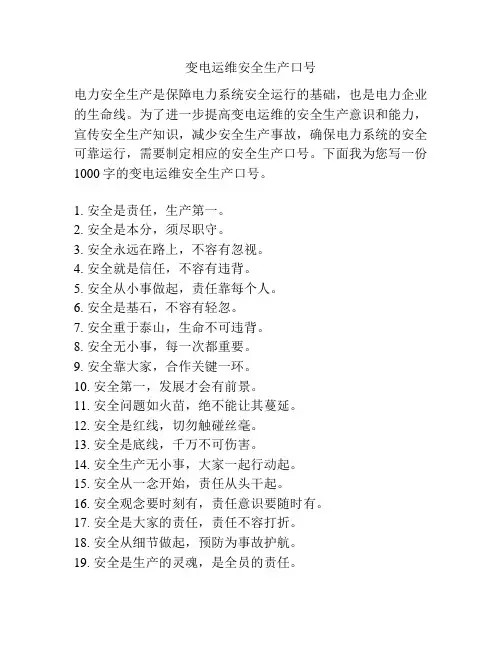 变电运维安全生产口号

电力安全生产是保障电力系统安全运行的基础，也是电力企业的生命线。为了进一步提高变电运维的安全生产意识和能力，宣传安全生产知识，减少安全生产事故，确保电力系统的安全可靠运行，需要制定相应的安全生产口号。下面我为您写一份1000字的变电运维安全生产口号。

1. 安全是责任，生产第一。
2. 安全是本分，须尽职守。
3. 安全永远在路上，不容有忽视。
4. 安全就是信任，不容有违背。
5. 安全从小事做起，责任靠每个人。
6. 安全是基石，不容有轻忽。
7. 安全重于泰山，生命不可违背。
8. 安全无小事，每一次都重要。
9. 安全靠大家，合作关键一环。
10. 安全第一，发展才会有前景。
11. 安全问题如火苗，绝不能让其蔓延。
12. 安全是红线，切勿触碰丝毫。
13. 安全是底线，千万不可伤害。
14. 安全生产无小事，大家一起行动起。
15. 安全从一念开始，责任从头干起。
16. 安全观念要时刻有，责任意识要随时有。
17. 安全是大家的责任，责任不容打折。
18. 安全从细节做起，预防为事故护航。
19. 安全是生产的灵魂，是全员的责任。